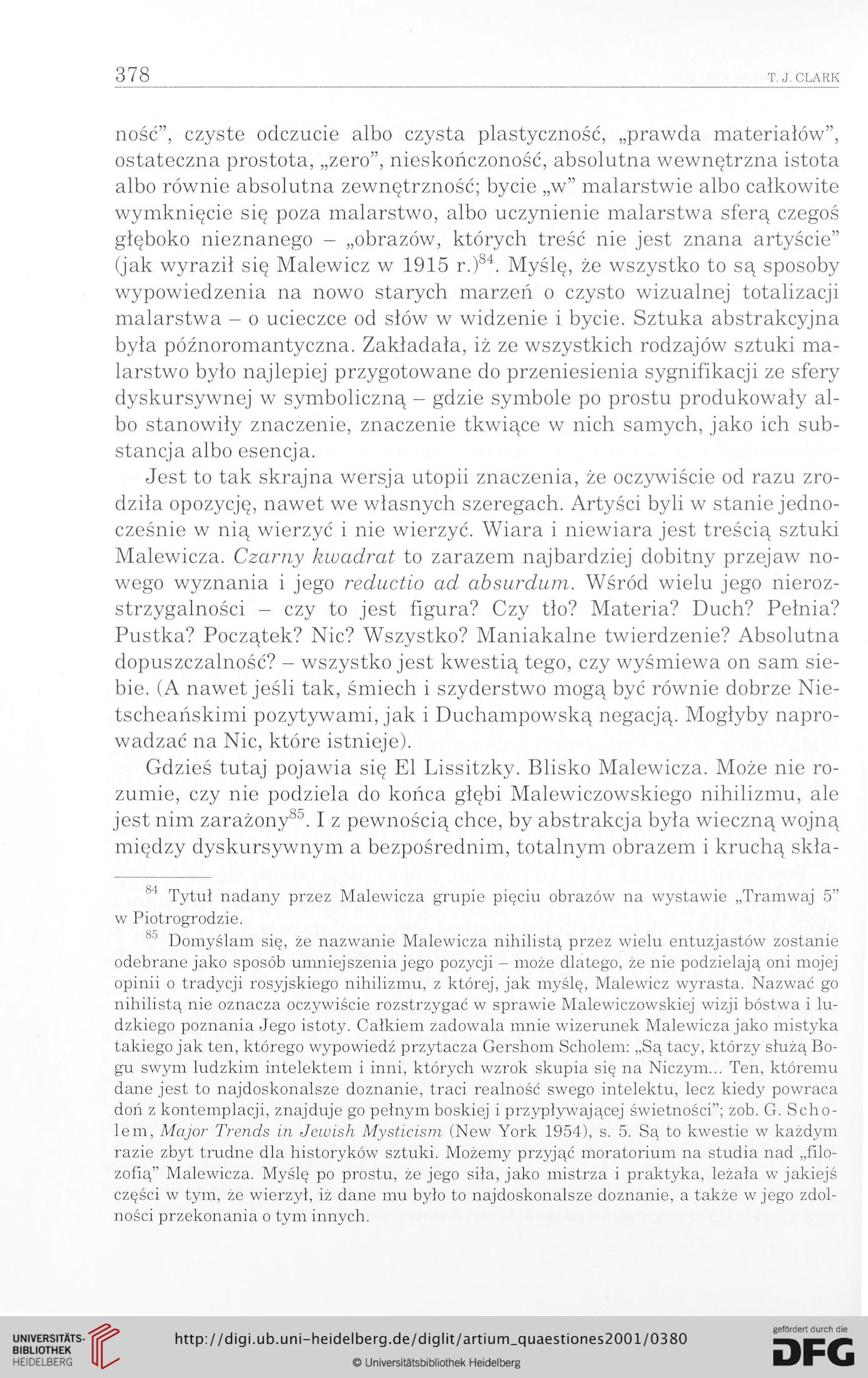 378 T. J. CLARK

ność", czyste odczucie albo czysta plastyczność, „prawda materiałów", ostateczna prostota, „zero", nieskończoność, absolutna wewnętrzna istota albo równie absolutna zewnętrzność; bycie „w" malarstwie albo całkowite wymknięcie się poza malarstwo, albo uczynienie malarstwa sferą czegoś głęboko nieznanego – „obrazów, których treść nie jest znana artyście" (jak wyraził się Malewicz w 1915 r.)$^{84}$. Myślę, że wszystko to są sposoby wypowiedzenia na nowo starych marzeń o czysto wizualnej totalizacji malarstwa – o ucieczce od słów w widzenie i bycie. Sztuka abstrakcyjna była późnoromantyczna. Zakładała, iż ze wszystkich rodzajów sztuki malarstwo było najlepiej przygotowane do przeniesienia sygnifikacji ze sfery dyskursywnej w symboliczną – gdzie symbole po prostu produkowały albo stanowiły znaczenie, znaczenie tkwiące w nich samych, jako ich substancja albo esencja.

Jest to tak skrajna wersja utopii znaczenia, że oczywiście od razu zrodziła opozycję, nawet we własnych szeregach. Artyści byli w stanie jednocześnie w nią wierzyć i nie wierzyć. Wiara i niewiara jest treścią sztuki Malewicza. Czarny kwadrat to zarazem najbardziej dobitny przejaw nowego wyznania i jego reductio ad absurdum. Wśród wielu jego nierozstrzygalności – czy to jest figura? Czy tło? Materia? Duch? Pełnia? Pustka? Początek? Nic? Wszystko? Maniakalne twierdzenie? Absolutna dopuszczalność? – wszystko jest kwestią tego, czy wyśmiewa on sam siebie. (A nawet jeśli tak, śmiech i szyderstwo mogą być równie dobrze Nietscheańskimi pozytywami, jak i Duchampowską negacją. Mogłyby naprowadzać na Nic, które istnieje).

Gdzieś tutaj pojawia się El Lissitzky. Blisko Malewicza. Może nie rozumie, czy nie podziela do końca głębi Malewiczowskiego nihilizmu, ale jest nim zarażony$^{85}$. I z pewnością chce, by abstrakcja była wieczną wojną między dyskursywnym a bezpośrednim, totalnym obrazem i kruchą skła-

$^{84}$ Tytuł nadany przez Malewicza grupie pięciu obrazów na wystawie „Tramwaj 5" w Piotrogrodzie.

$^{85}$ Domyślam się, że nazwanie Malewicza nihilistą przez wielu entuzjastów zostanie odebrane jako sposób umniejszenia jego pozycji – może dlatego, że nie podzielają oni mojej opinii o tradycji rosyjskiego nihilizmu, z której, jak myślę, Malewicz wyrasta. Nazwać go nihilistą nie oznacza oczywiście rozstrzygać w sprawie Malewiczowskiej wizji bóstwa i ludzkiego poznania Jego istoty. Całkiem zadowala mnie wizerunek Malewicza jako mistyka takiego jak ten, którego wypowiedź przytacza Gershom Scholem: „Są tacy, którzy służą Bogu swym ludzkim intelektem i inni, których wzrok skupia się na Niczym... Ten, któremu dane jest to najdoskonalsze doznanie, traci realność swego intelektu, lecz kiedy powraca doń z kontemplacji, znajduje go pełnym boskiej i przypływającej świetności"; zob. G. Scholem, Major Trends in Jewish Mysticism (New York 1954), s. 5. Są to kwestie w każdym razie zbyt trudne dla historyków sztuki. Możemy przyjąć moratorium na studia nad „filozofią" Malewicza. Myślę po prostu, że jego siła, jako mistrza i praktyka, leżała w jakiejś części w tym, że wierzył, iż dane mu było to najdoskonalsze doznanie, a także w jego zdolności przekonania o tym innych.

UNIVERSITÄTS-BIBLIOTHEK HEIDELBERG
http://digi.ub.uni-heidelberg.de/diglit/artium_quaestiones2001/0380
© Universitätsbibliothek Heidelberg
gefördert durch die DFG